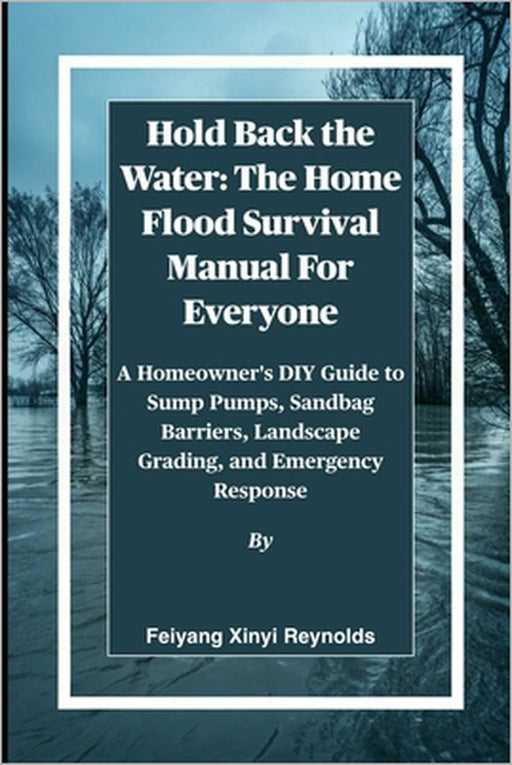 Hold Back the Water: The Home Flood Survival Manual For Everyone

A Homeowner's DIY Guide to Sump Pumps, Sandbag Barriers, Landscape Grading, and Emergency Response

By

Feiyang Xinyi Reynolds